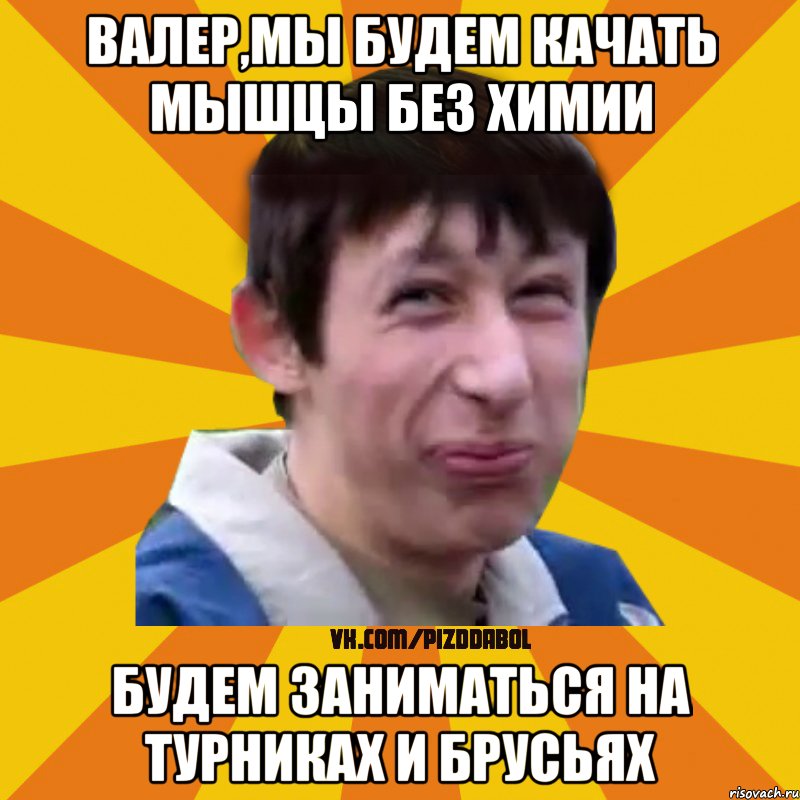 ВАЛЕР,МЫ БУДЕМ КАЧАТЬ МЫШЦЫ БЕЗ ХИМИИ

VK.COM/PIZDDABOL

БУДЕМ ЗАНИМАТЬСЯ НА ТУРНИКАХ И БРУСЬЯХ

risovach.ru